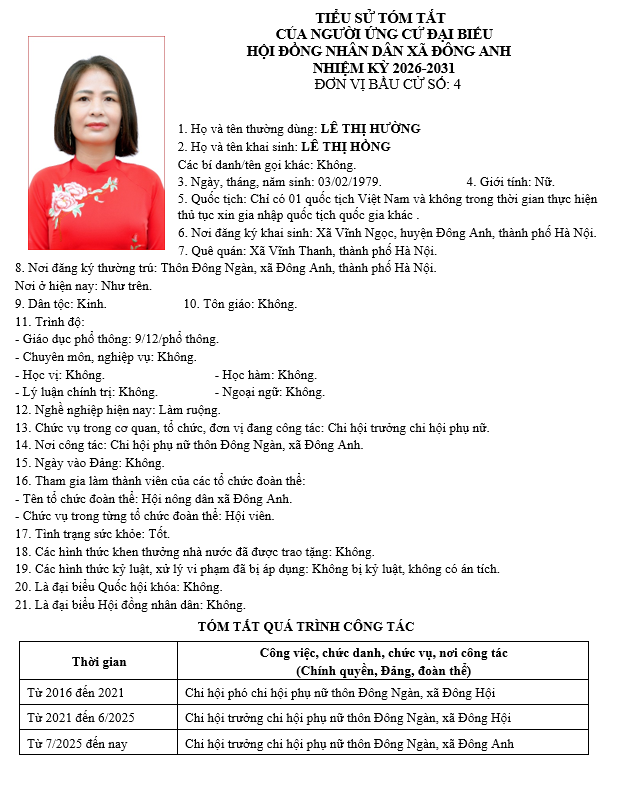 TIỂU SỬ TÓM TẮT
CỦA NGƯỜI ỨNG CỬ ĐẠI BIỂU
HỘI ĐỒNG NHÂN DÂN XÃ ĐÔNG ANH
NHIỆM KỲ 2026-2031
ĐƠN VỊ BẦU CỬ SỐ: 4

1. Họ và tên thường dùng: LÊ THỊ HƯỜNG
2. Họ và tên khai sinh: LÊ THỊ HỒNG
Các bí danh/tên gọi khác: Không.
3. Ngày, tháng, năm sinh: 03/02/1979. 4. Giới tính: Nữ.
5. Quốc tịch: Chỉ có 01 quốc tịch Việt Nam và không trong thời gian thực hiện thủ tục xin gia nhập quốc tịch quốc gia khác .
6. Nơi đăng ký khai sinh: Xã Vĩnh Ngọc, huyện Đông Anh, thành phố Hà Nội.
7. Quê quán: Xã Vĩnh Thanh, thành phố Hà Nội.
8. Nơi đăng ký thường trú: Thôn Đông Ngàn, xã Đông Anh, thành phố Hà Nội.
Nơi ở hiện nay: Như trên.
9. Dân tộc: Kinh. 10. Tôn giáo: Không.
11. Trình độ:
- Giáo dục phổ thông: 9/12/phổ thông.
- Chuyên môn, nghiệp vụ: Không.
- Học vị: Không. - Học hàm: Không.
- Lý luận chính trị: Không. - Ngoại ngữ: Không.
12. Nghề nghiệp hiện nay: Làm ruộng.
13. Chức vụ trong cơ quan, tổ chức, đơn vị đang công tác: Chi hội trưởng chi hội phụ nữ.
14. Nơi công tác: Chi hội phụ nữ thôn Đông Ngàn, xã Đông Anh.
15. Ngày vào Đảng: Không.
16. Tham gia làm thành viên của các tổ chức đoàn thể:
- Tên tổ chức đoàn thể: Hội nông dân xã Đông Anh.
- Chức vụ trong từng tổ chức đoàn thể: Hội viên.
17. Tình trạng sức khỏe: Tốt.
18. Các hình thức khen thưởng nhà nước đã được trao tặng: Không.
19. Các hình thức kỷ luật, xử lý vi phạm đã bị áp dụng: Không bị kỷ luật, không có án tích.
20. Là đại biểu Quốc hội khóa: Không.
21. Là đại biểu Hội đồng nhân dân: Không.

TÓM TẮT QUÁ TRÌNH CÔNG TÁC

| Thời gian | Công việc, chức danh, chức vụ, nơi công tác (Chính quyền, Đảng, đoàn thể) |
|---|---|
| Từ 2016 đến 2021 | Chi hội phó chi hội phụ nữ thôn Đông Ngàn, xã Đông Hội |
| Từ 2021 đến 6/2025 | Chi hội trưởng chi hội phụ nữ thôn Đông Ngàn, xã Đông Hội |
| Từ 7/2025 đến nay | Chi hội trưởng chi hội phụ nữ thôn Đông Ngàn, xã Đông Anh |